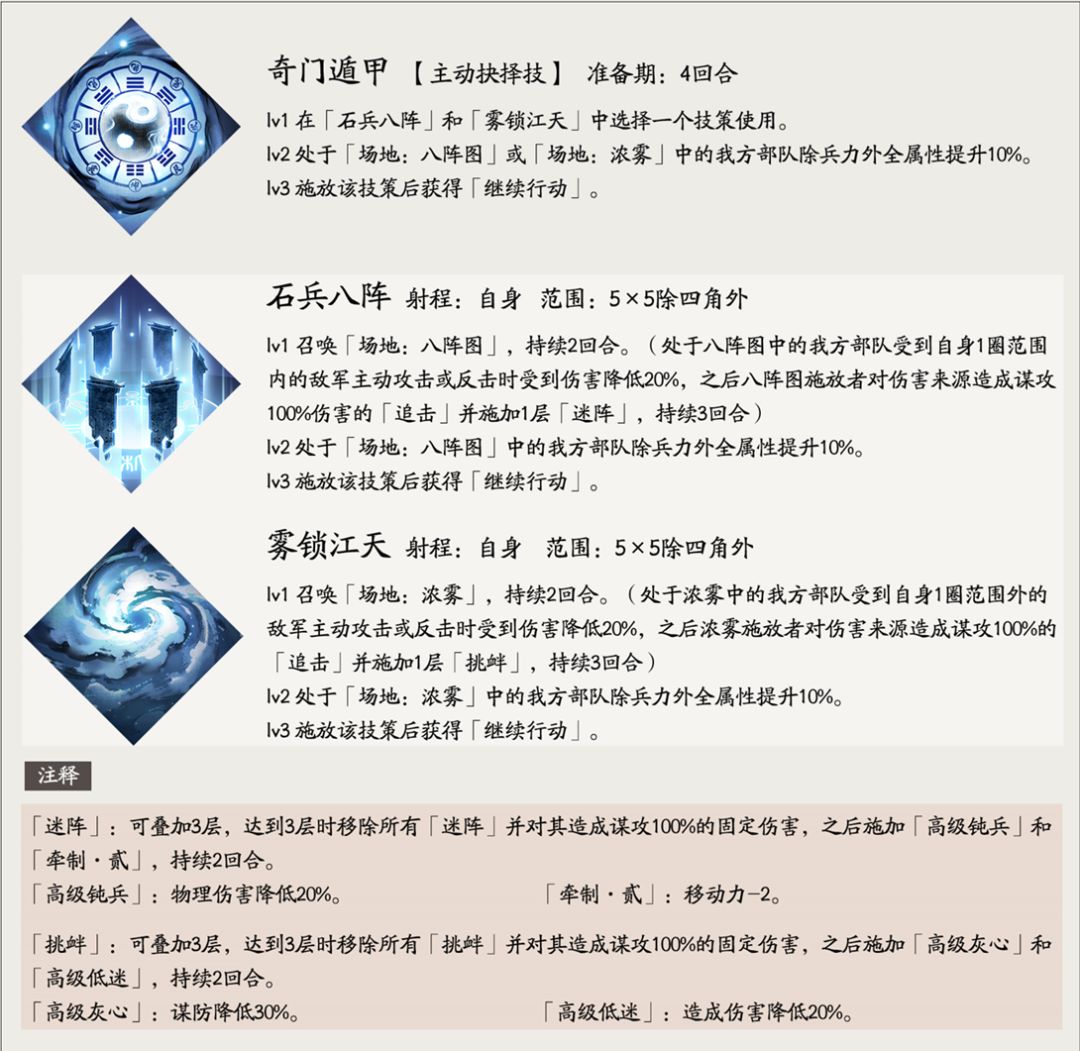 奇门遁甲 【主动抉择技】 准备期：4回合

lv1 在「石兵八阵」和「雾锁江天」中选择一个技策使用。
lv2 处于「场地：八阵图」或「场地：浓雾」中的我方部队除兵力外全属性提升10%。
lv3 施放该技策后获得「继续行动」。

石兵八阵 射程：自身 范围：5×5除四角外

lv1 召唤「场地：八阵图」，持续2回合。（处于八阵图中的我方部队受到自身1圈范围内的敌军主动攻击或反击时受到伤害降低20%，之后八阵图施放者对伤害来源造成谋攻100%伤害的「追击」并施加1层「迷阵」，持续3回合）
lv2 处于「场地：八阵图」中的我方部队除兵力外全属性提升10%。
lv3 施放该技策后获得「继续行动」。

雾锁江天 射程：自身 范围：5×5除四角外

lv1 召唤「场地：浓雾」，持续2回合。（处于浓雾中的我方部队受到自身1圈范围外的敌军主动攻击或反击时受到伤害降低20%，之后浓雾施放者对伤害来源造成谋攻100%的「追击」并施加1层「挑衅」，持续3回合）
lv2 处于「场地：浓雾」中的我方部队除兵力外全属性提升10%。
lv3 施放该技策后获得「继续行动」。

注释

「迷阵」：可叠加3层，达到3层时移除所有「迷阵」并对其造成谋攻100%的固定伤害，之后施加「高级钝兵」和「牵制·贰」，持续2回合。
「高级钝兵」：物理伤害降低20%。
「牵制·贰」：移动力-2。

「挑衅」：可叠加3层，达到3层时移除所有「挑衅」并对其造成谋攻100%的固定伤害，之后施加「高级灰心」和「高级低迷」，持续2回合。
「高级灰心」：谋防降低30%。
「高级低迷」：造成伤害降低20%。